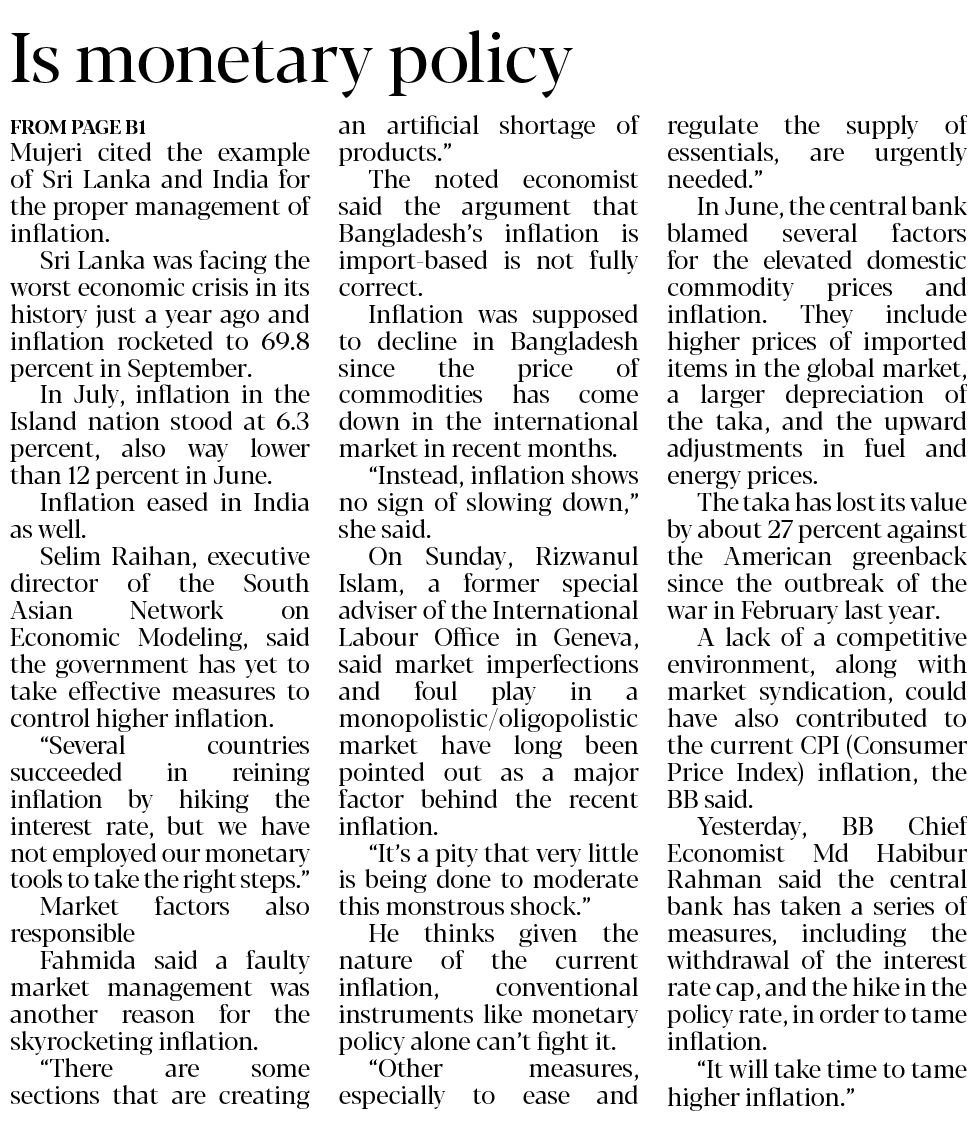 Is monetary policy

FROM PAGE B1
Mujeri cited the example of Sri Lanka and India for the proper management of inflation.

Sri Lanka was facing the worst economic crisis in its history just a year ago and inflation rocketed to 69.8 percent in September.

In July, inflation in the Island nation stood at 6.3 percent, also way lower than 12 percent in June.

Inflation eased in India as well.

Selim Raihan, executive director of the South Asian Network on Economic Modeling, said the government has yet to take effective measures to control higher inflation.

"Several countries succeeded in reining inflation by hiking the interest rate, but we have not employed our monetary tools to take the right steps."

Market factors also responsible

Fahmida said a faulty market management was another reason for the skyrocketing inflation.

"There are some sections that are creating an artificial shortage of products."

The noted economist said the argument that Bangladesh's inflation is import-based is not fully correct.

Inflation was supposed to decline in Bangladesh since the price of commodities has come down in the international market in recent months.

"Instead, inflation shows no sign of slowing down," she said.

On Sunday, Rizwanul Islam, a former special adviser of the International Labour Office in Geneva, said market imperfections and foul play in a monopolistic/oligopolistic market have long been pointed out as a major factor behind the recent inflation.

"It's a pity that very little is being done to moderate this monstrous shock."

He thinks given the nature of the current inflation, conventional instruments like monetary policy alone can't fight it.

"Other measures, especially to ease and regulate the supply of essentials, are urgently needed."

In June, the central bank blamed several factors for the elevated domestic commodity prices and inflation. They include higher prices of imported items in the global market, a larger depreciation of the taka, and the upward adjustments in fuel and energy prices.

The taka has lost its value by about 27 percent against the American greenback since the outbreak of the war in February last year.

A lack of a competitive environment, along with market syndication, could have also contributed to the current CPI (Consumer Price Index) inflation, the BB said.

Yesterday, BB Chief Economist Md Habibur Rahman said the central bank has taken a series of measures, including the withdrawal of the interest rate cap, and the hike in the policy rate, in order to tame inflation.

"It will take time to tame higher inflation."